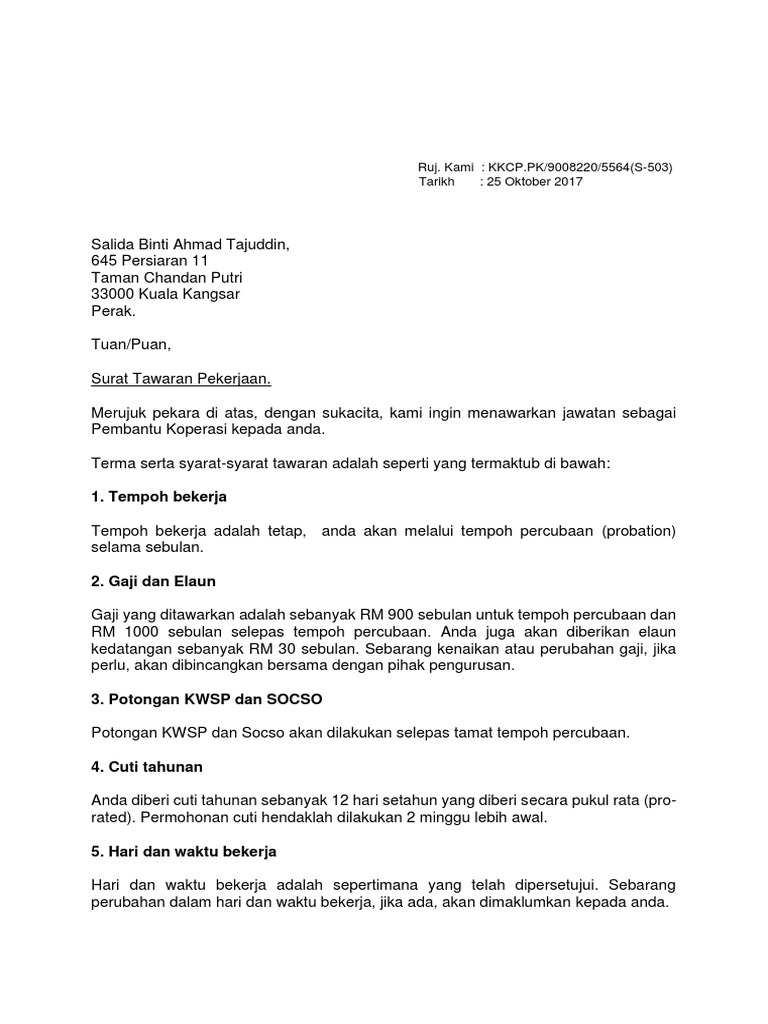 Ruj. Kami : KKCP.PK/9008220/5564(S-503)
Tarikh : 25 Oktober 2017

Salida Binti Ahmad Tajuddin,
645 Persiaran 11
Taman Chandan Putri
33000 Kuala Kangsar
Perak.

Tuan/Puan,

Surat Tawaran Pekerjaan.

Merujuk pekara di atas, dengan sukacita, kami ingin menawarkan jawatan sebagai Pembantu Koperasi kepada anda.

Terma serta syarat-syarat tawaran adalah seperti yang termaktub di bawah:

1. Tempoh bekerja

Tempoh bekerja adalah tetap, anda akan melalui tempoh percubaan (probation) selama sebulan.

2. Gaji dan Elaun

Gaji yang ditawarkan adalah sebanyak RM 900 sebulan untuk tempoh percubaan dan RM 1000 sebulan selepas tempoh percubaan. Anda juga akan diberikan elaun kedatangan sebanyak RM 30 sebulan. Sebarang kenaikan atau perubahan gaji, jika perlu, akan dibincangkan bersama dengan pihak pengurusan.

3. Potongan KWSP dan SOCSO

Potongan KWSP dan Socso akan dilakukan selepas tamat tempoh percubaan.

4. Cuti tahunan

Anda diberi cuti tahunan sebanyak 12 hari setahun yang diberi secara pukul rata (pro-rated). Permohonan cuti hendaklah dilakukan 2 minggu lebih awal.

5. Hari dan waktu bekerja

Hari dan waktu bekerja adalah sepertimana yang telah dipersetujui. Sebarang perubahan dalam hari dan waktu bekerja, jika ada, akan dimaklumkan kepada anda.